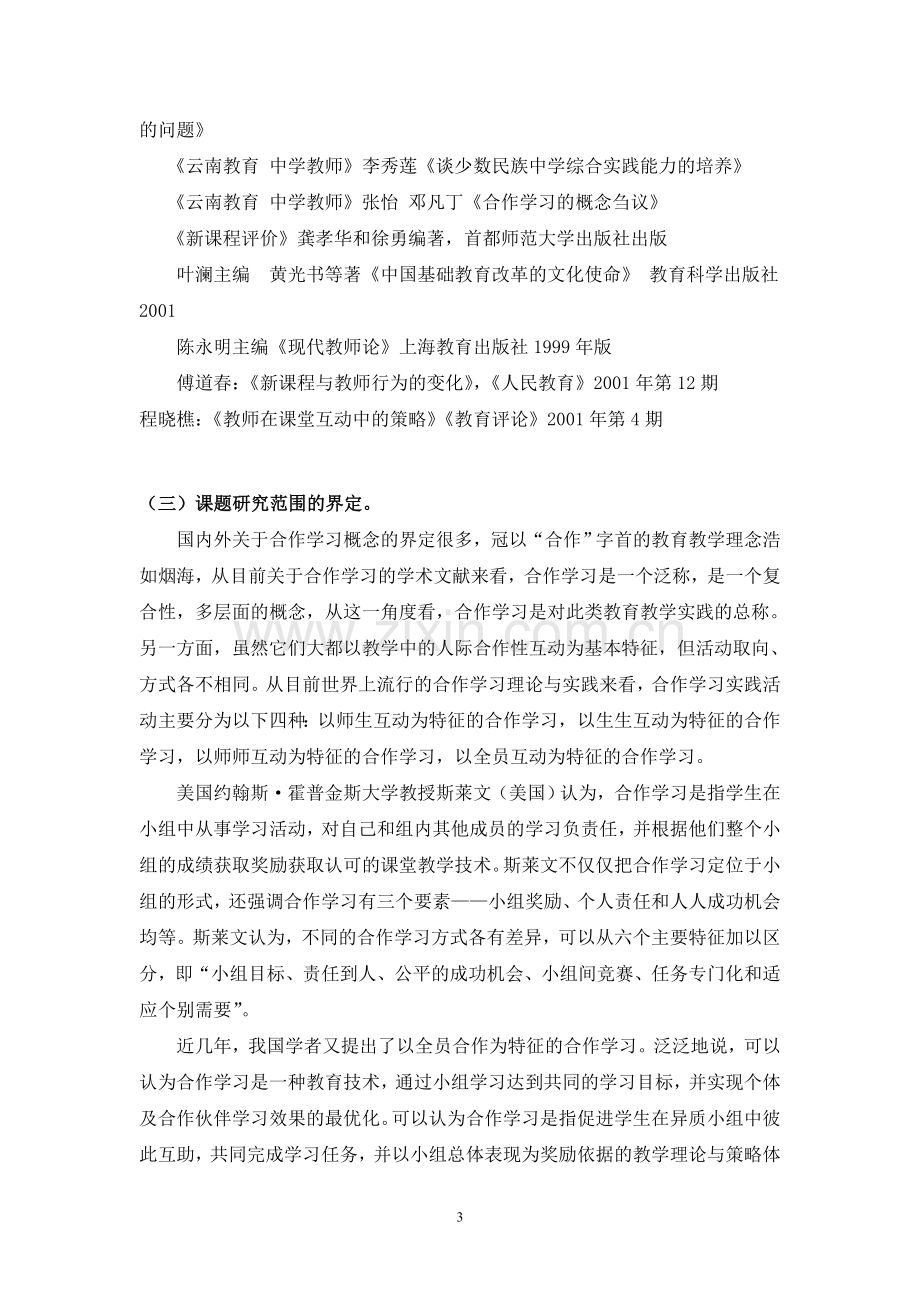 的问题》

《云南教育 中学教师》李秀莲《谈少数民族中学综合实践能力的培养》

《云南教育 中学教师》张怡 邓凡丁《合作学习的概念刍议》

《新课程评价》龚孝华和徐勇编著，首都师范大学出版社出版

叶澜主编 黄光书等著《中国基础教育改革的文化使命》 教育科学出版社2001

陈永明主编《现代教师论》上海教育出版社1999年版

傅道春:《新课程与教师行为的变化》,《人民教育》2001年第12期

程晓樵:《教师在课堂互动中的策略》《教育评论》2001年第4期

（三）课题研究范围的界定。

国内外关于合作学习概念的界定很多，冠以“合作”字首的教育教学理念浩如烟海，从目前关于合作学习的学术文献来看，合作学习是一个泛称，是一个复合性，多层面的概念，从这一角度看，合作学习是对此类教育教学实践的总称。另一方面，虽然它们大都以教学中的人际合作性互动为基本特征，但活动取向、方式各不相同。从目前世界上流行的合作学习理论与实践来看，合作学习实践活动主要分为以下四种:以师生互动为特征的合作学习，以生生互动为特征的合作学习，以师师互动为特征的合作学习，以全员互动为特征的合作学习。

美国约翰斯·霍普金斯大学教授斯莱文（美国）认为，合作学习是指学生在小组中从事学习活动，对自己和组内其他成员的学习负责任，并根据他们整个小组的成绩获取奖励获取认可的课堂教学技术。斯莱文不仅仅把合作学习定位于小组的形式，还强调合作学习有三个要素——小组奖励、个人责任和人人成功机会均等。斯莱文认为，不同的合作学习方式各有差异，可以从六个主要特征加以区分，即“小组目标、责任到人、公平的成功机会、小组间竞赛、任务专门化和适应个别需要”。

近几年，我国学者又提出了以全员合作为特征的合作学习。泛泛地说，可以认为合作学习是一种教育技术，通过小组学习达到共同的学习目标，并实现个体及合作伙伴学习效果的最优化。可以认为合作学习是指促进学生在异质小组中彼此互助，共同完成学习任务，并以小组总体表现为奖励依据的教学理论与策略体

3

www.zixin.com.cn